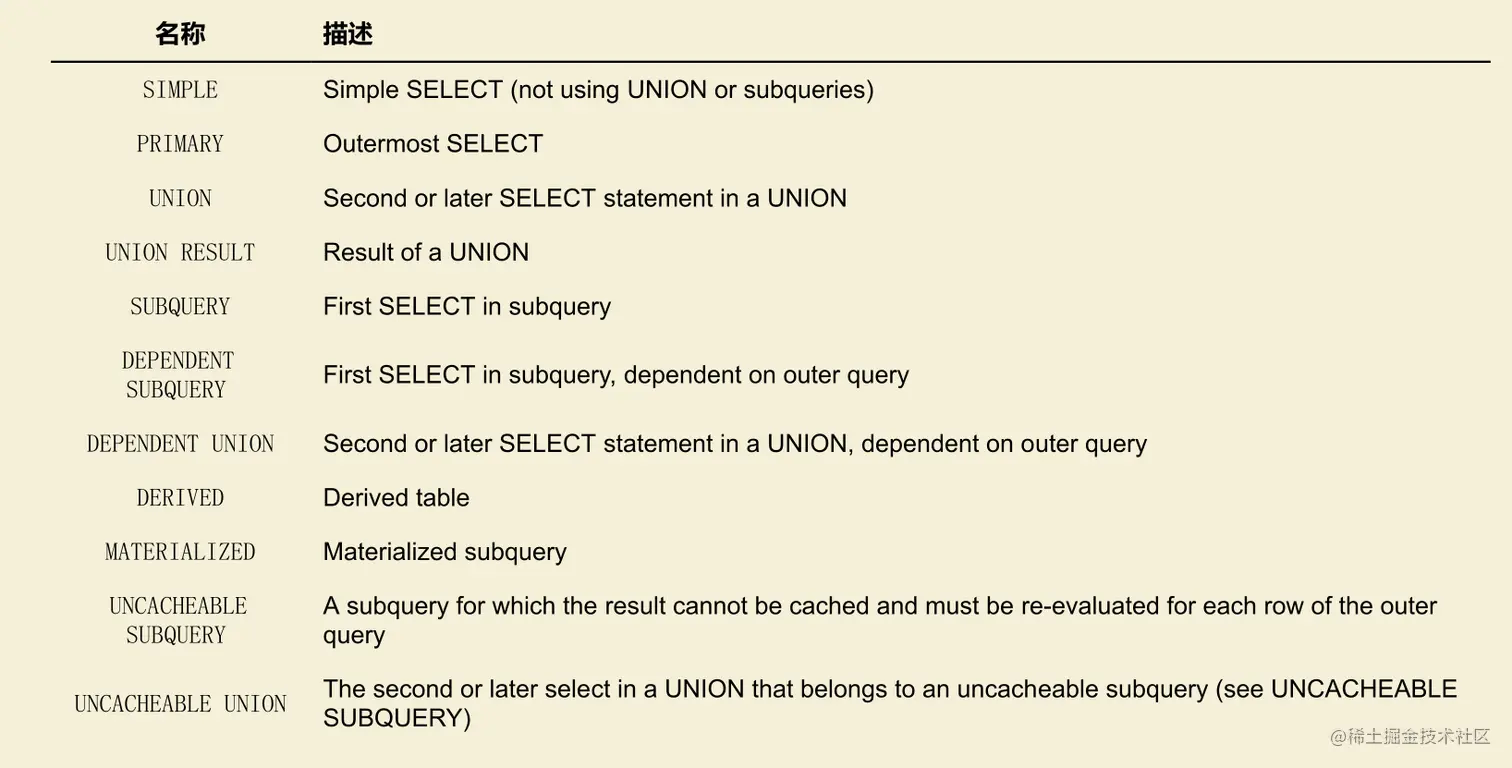 | 名称 | 描述 |
|---|---|
| SIMPLE | Simple SELECT (not using UNION or subqueries) |
| PRIMARY | Outermost SELECT |
| UNION | Second or later SELECT statement in a UNION |
| UNION RESULT | Result of a UNION |
| SUBQUERY | First SELECT in subquery |
| DEPENDENT SUBQUERY | First SELECT in subquery, dependent on outer query |
| DEPENDENT UNION | Second or later SELECT statement in a UNION, dependent on outer query |
| DERIVED | Derived table |
| MATERIALIZED | Materialized subquery |
| UNCACHEABLE SUBQUERY | A subquery for which the result cannot be cached and must be re-evaluated for each row of the outer query |
| UNCACHEABLE UNION | The second or later select in a UNION that belongs to an uncacheable subquery (see UNCACHEABLE SUBQUERY) |

@稀土掘金技术社区